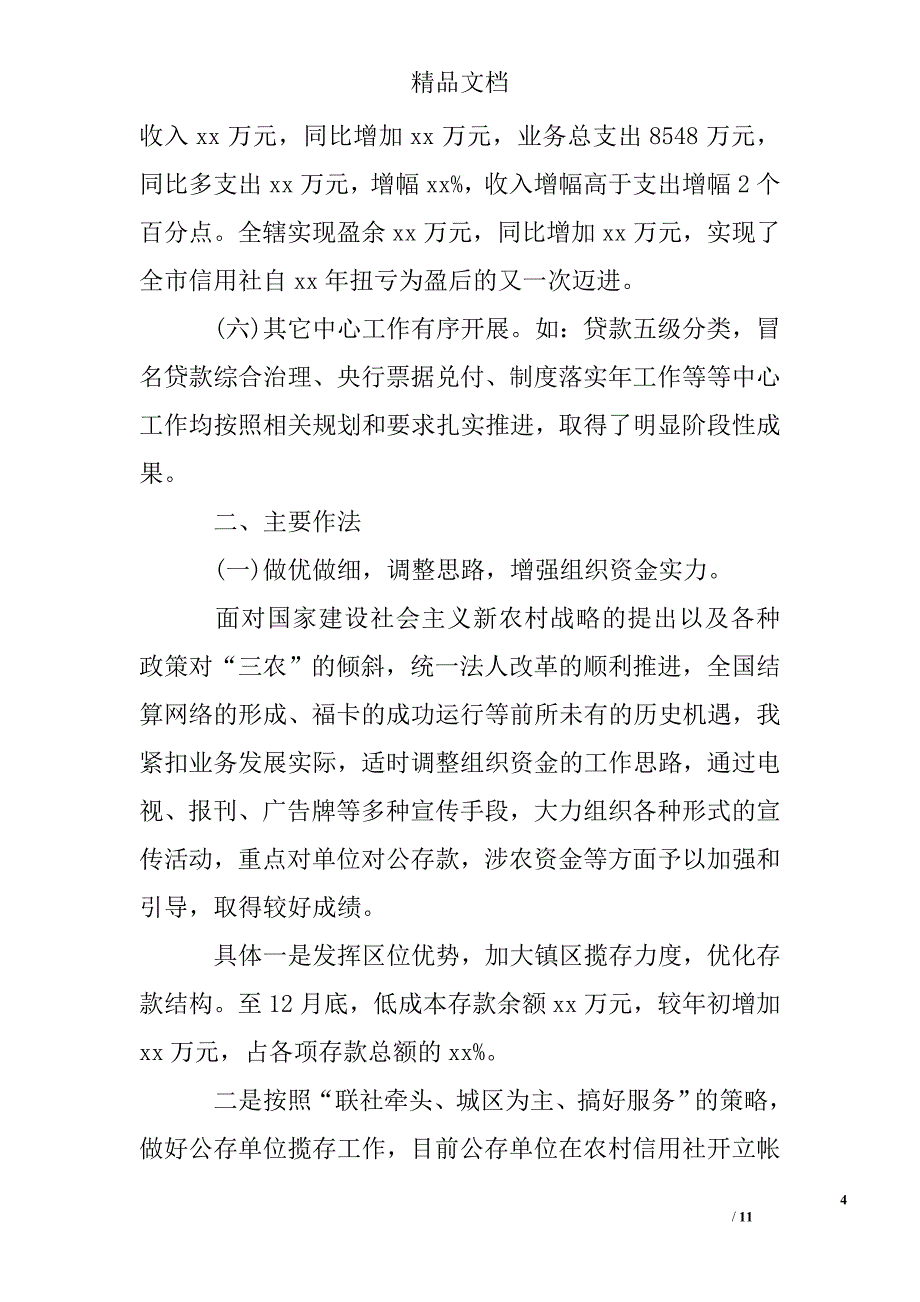 精品文档

收入 xx 万元，同比增加 xx 万元，业务总支出 8548 万元，同比多支出 xx 万元，增幅 xx%，收入增幅高于支出增幅 2 个百分点。全辖实现盈余 xx 万元，同比增加 xx 万元，实现了全市信用社自 xx 年扭亏为盈后的又一次迈进。

(六)其它中心工作有序开展。如：贷款五级分类，冒名贷款综合治理、央行票据兑付、制度落实年工作等等中心工作均按照相关规划和要求扎实推进，取得了明显阶段性成果。

二、主要作法

(一)做优做细，调整思路，增强组织资金实力。

面对国家建设社会主义新农村战略的提出以及各种政策对“三农”的倾斜，统一法人改革的顺利推进，全国结算网络的形成、福卡的成功运行等前所未有的历史机遇，我紧扣业务发展实际，适时调整组织资金的工作思路，通过电视、报刊、广告牌等多种宣传手段，大力组织各种形式的宣传活动，重点对单位对公存款，涉农资金等方面予以加强和引导，取得较好成绩。

具体一是发挥区位优势，加大镇区揽存力度，优化存款结构。至 12 月底，低成本存款余额 xx 万元，较年初增加 xx 万元，占各项存款总额的 xx%。

二是按照“联社牵头、城区为主、搞好服务”的策略，做好公存单位揽存工作，目前公存单位在农村信用社开立帐

4

/ 11